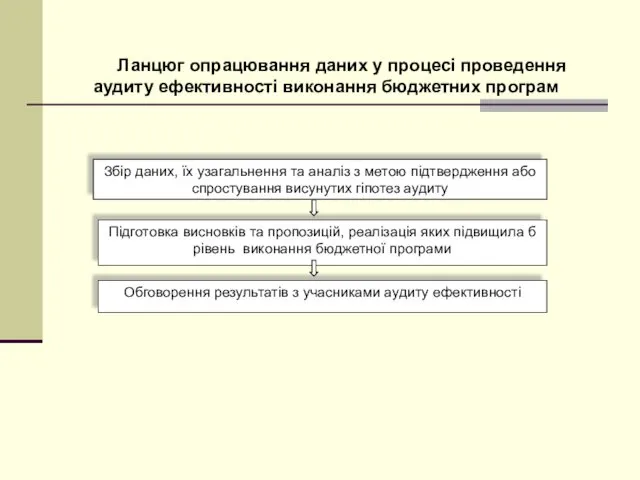 Ланцюг опрацювання даних у процесі проведення аудиту ефективності виконання бюджетних програм

Збір даних, їх узагальнення та аналіз з метою підтвердження або спростування висунутих гіпотез аудиту

Підготовка висновків та пропозицій, реалізація яких підвищила б рівень виконання бюджетної програми

Обговорення результатів з учасниками аудиту ефективності